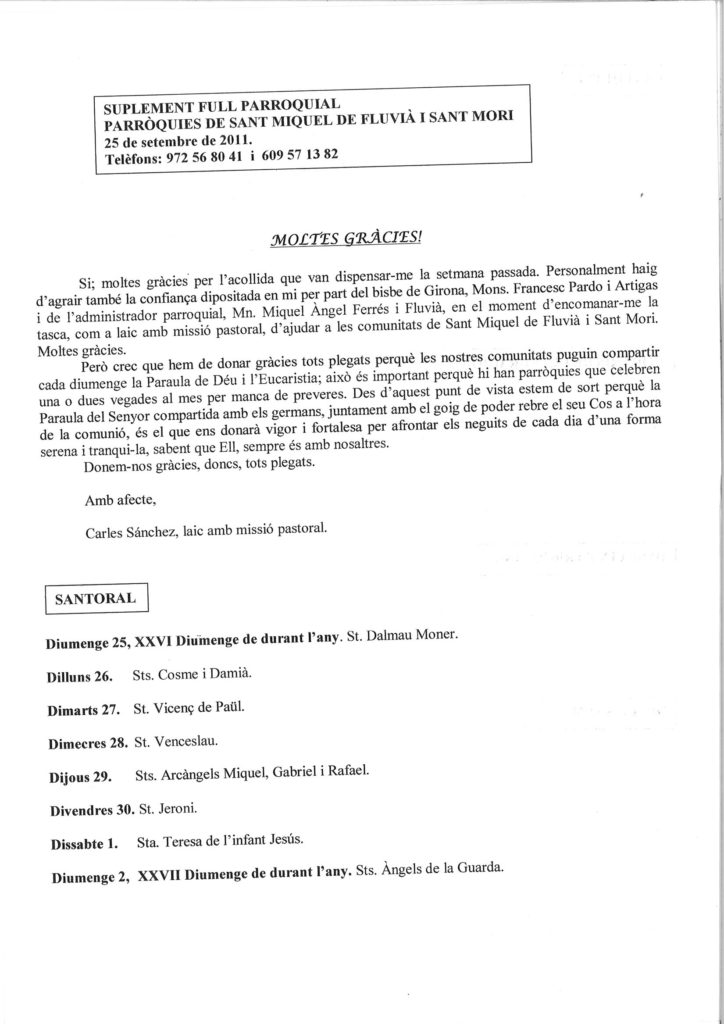 SUPLEMENT FULL PARROQUIAL
PARRÒQUIES DE SANT MIQUEL DE FLUVIÀ I SANT MORI
25 de setembre de 2011.
Telèfons: 972 56 80 41 i 609 57 13 82

MOLTES GRÀCIES!

Si; moltes gràcies per l'acollida que van dispensar-me la setmana passada. Personalment haig d'agrair també la confiança dipositada en mi per part del bisbe de Girona, Mons. Francesc Pardo i Artigas i de l'administrador parroquial, Mn. Miquel Àngel Ferrés i Fluvià, en el moment d'encomanar-me la tasca, com a laic amb missió pastoral, d'ajudar a les comunitats de Sant Miquel de Fluvià i Sant Mori. Moltes gràcies.

Però crec que hem de donar gràcies tots plegats perquè les nostres comunitats puguin compartir cada diumenge la Paraula de Déu i l'Eucaristia; això és important perquè hi han parròquies que celebren una o dues vegades al mes per manca de preveres. Des d'aquest punt de vista estem de sort perquè la Paraula del Senyor compartida amb els germans, juntament amb el goig de poder rebre el seu Cos a l'hora de la comunió, és el que ens donarà vigor i fortalesa per afrontar els neguits de cada dia d'una forma serena i tranqui-la, sabent que Ell, sempre és amb nosaltres.

Donem-nos gràcies, doncs, tots plegats.

Amb afecte,

Carles Sánchez, laic amb missió pastoral.

SANTORAL

Diumenge 25, XXVI Diumenge de durant l'any. St. Dalmau Moner.

Dilluns 26. Sts. Cosme i Damià.

Dimarts 27. St. Vicenç de Paül.

Dimecres 28. St. Venceslau.

Dijous 29. Sts. Arcàngels Miquel, Gabriel i Rafael.

Divendres 30. St. Jeroni.

Dissabte 1. Sta. Teresa de l'infant Jesús.

Diumenge 2, XXVII Diumenge de durant l'any. Sts. Àngels de la Guarda.